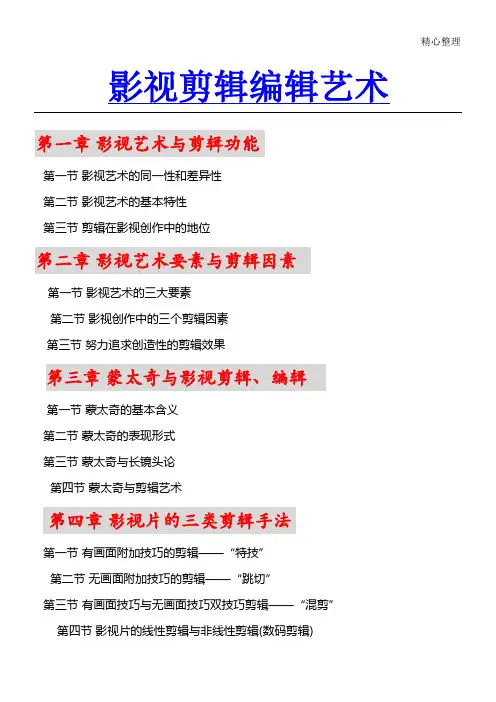 精心整理

影视剪辑编辑艺术

第一章 影视艺术与剪辑功能

第一节 影视艺术的同一性和差异性

第二节 影视艺术的基本特性

第三节 剪辑在影视创作中的地位

第二章 影视艺术要素与剪辑因素

第一节 影视艺术的三大要素

第二节 影视创作中的三个剪辑因素

第三节 努力追求创造性的剪辑效果

第三章 蒙太奇与影视剪辑、编辑

第一节 蒙太奇的基本含义

第二节 蒙太奇的表现形式

第三节 蒙太奇与长镜头论

第四节 蒙太奇与剪辑艺术

第四章 影视片的三类剪辑手法

第一节 有画面附加技巧的剪辑——“特技”

第二节 无画面附加技巧的剪辑——“跳切”

第三节 有画面技巧与无画面技巧双技巧剪辑——“混剪”

第四节 影视片的线性剪辑与非线性剪辑(数码剪辑)